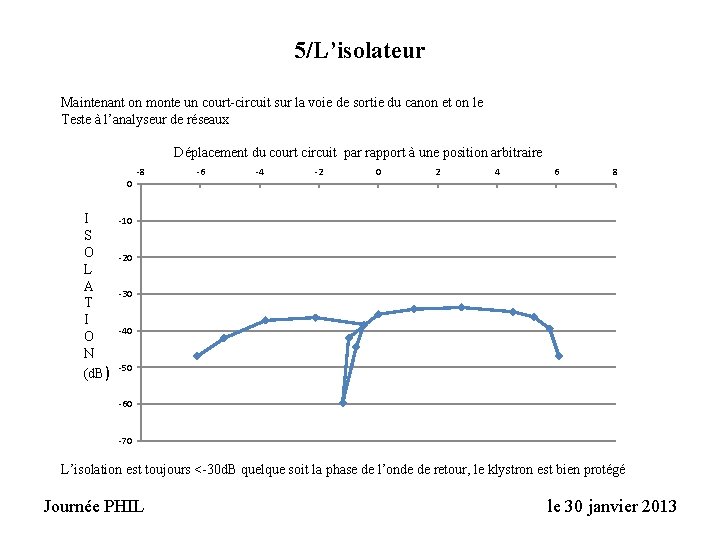 5/L’isolateur

Maintenant on monte un court-circuit sur la voie de sortie du canon et on le Teste à l’analyseur de réseaux

Déplacement du court circuit par rapport à une position arbitraire

-8 -6 -4 -2 0 2 4 6 8

0
-10
-20
-30
-40
-50
-60
-70

I S O L A T I O N (dB)

L’isolation est toujours <-30dB quelque soit la phase de l’onde de retour, le klystron est bien protégé

Journée PHIL

le 30 janvier 2013